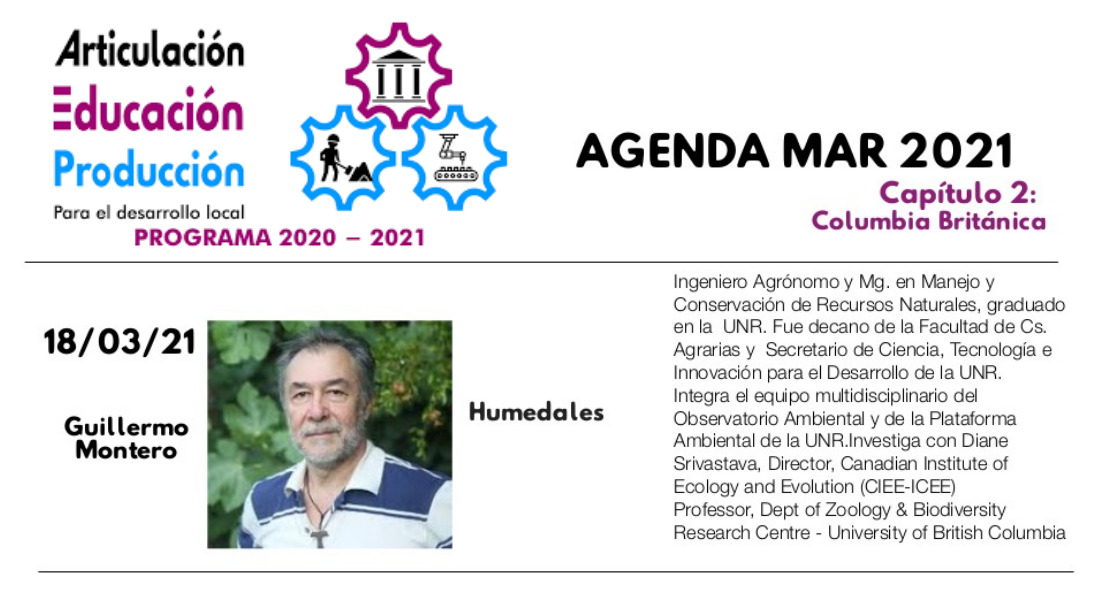 Articulación
Educación
Producción
Para el desarrollo local
PROGRAMA 2020 – 2021

AGENDA MAR 2021
Capítulo 2:
Columbia Británica

18/03/21

Guillermo
Montero

Humedales

Ingeniero Agrónomo y Mg. en Manejo y Conservación de Recursos Naturales, graduado en la UNR. Fue decano de la Facultad de Cs. Agrarias y Secretario de Ciencia, Tecnología e Innovación para el Desarrollo de la UNR. Integra el equipo multidisciplinario del Observatorio Ambiental y de la Plataforma Ambiental de la UNR.Investiga con Diane Srivastava, Director, Canadian Institute of Ecology and Evolution (CIEE-ICEE) Professor, Dept of Zoology & Biodiversity Research Centre - University of British Columbia